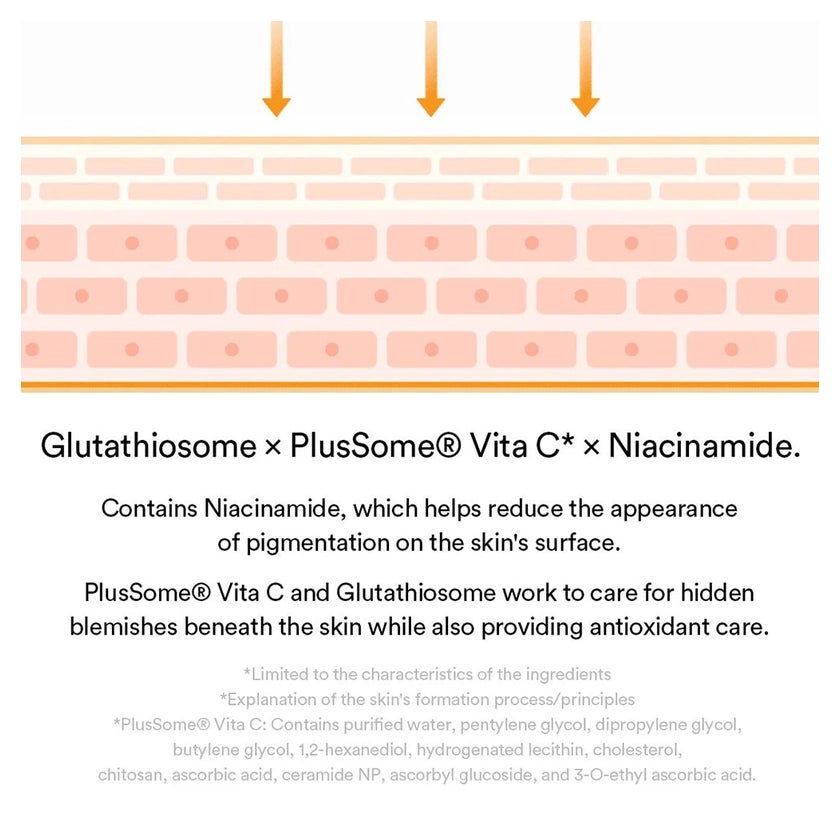 Glutathiosome × PlusSome® Vita C* × Niacinamide.

Contains Niacinamide, which helps reduce the appearance of pigmentation on the skin's surface.

PlusSome® Vita C and Glutathiosome work to care for hidden blemishes beneath the skin while also providing antioxidant care.

*Limited to the characteristics of the ingredients
*Explanation of the skin's formation process/principles
*PlusSome® Vita C: Contains purified water, pentylene glycol, dipropylene glycol, butylene glycol, 1,2-hexanediol, hydrogenated lecithin, cholesterol, chitosan, ascorbic acid, ceramide NP, ascorbyl glucoside, and 3-O-ethyl ascorbic acid.